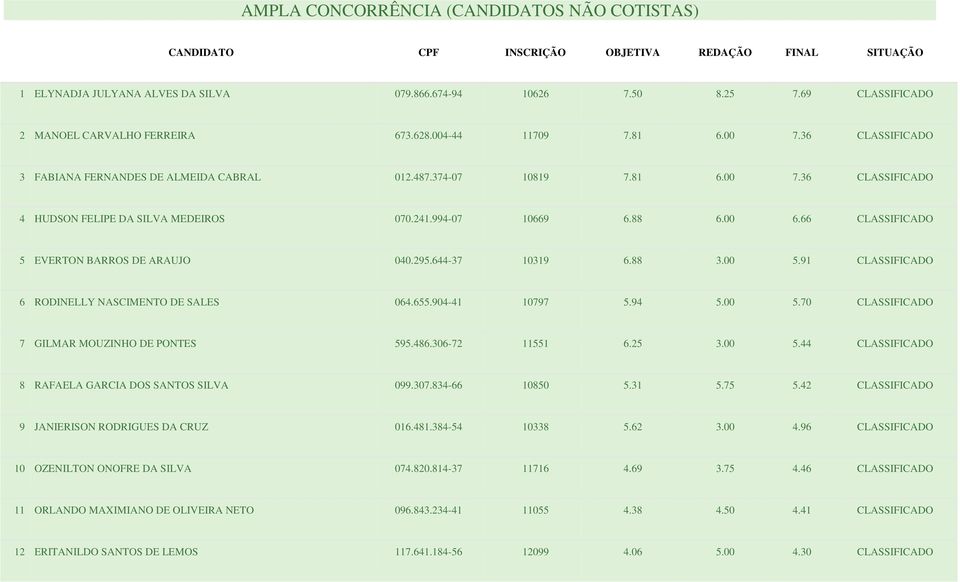 AMPLA CONCORRÊNCIA (CANDIDATOS NÃO COTISTAS)

| | CANDIDATO | CPF | INSCRIÇÃO | OBJETIVA | REDAÇÃO | FINAL | SITUAÇÃO |
|---|---|---|---|---|---|---|---|
| 1 | ELYNADJA JULYANA ALVES DA SILVA | 079.866.674-94 | 10626 | 7.50 | 8.25 | 7.69 | CLASSIFICADO |
| 2 | MANOEL CARVALHO FERREIRA | 673.628.004-44 | 11709 | 7.81 | 6.00 | 7.36 | CLASSIFICADO |
| 3 | FABIANA FERNANDES DE ALMEIDA CABRAL | 012.487.374-07 | 10819 | 7.81 | 6.00 | 7.36 | CLASSIFICADO |
| 4 | HUDSON FELIPE DA SILVA MEDEIROS | 070.241.994-07 | 10669 | 6.88 | 6.00 | 6.66 | CLASSIFICADO |
| 5 | EVERTON BARROS DE ARAUJO | 040.295.644-37 | 10319 | 6.88 | 3.00 | 5.91 | CLASSIFICADO |
| 6 | RODINELLY NASCIMENTO DE SALES | 064.655.904-41 | 10797 | 5.94 | 5.00 | 5.70 | CLASSIFICADO |
| 7 | GILMAR MOUZINHO DE PONTES | 595.486.306-72 | 11551 | 6.25 | 3.00 | 5.44 | CLASSIFICADO |
| 8 | RAFAELA GARCIA DOS SANTOS SILVA | 099.307.834-66 | 10850 | 5.31 | 5.75 | 5.42 | CLASSIFICADO |
| 9 | JANIERISON RODRIGUES DA CRUZ | 016.481.384-54 | 10338 | 5.62 | 3.00 | 4.96 | CLASSIFICADO |
| 10 | OZENILTON ONOFRE DA SILVA | 074.820.814-37 | 11716 | 4.69 | 3.75 | 4.46 | CLASSIFICADO |
| 11 | ORLANDO MAXIMIANO DE OLIVEIRA NETO | 096.843.234-41 | 11055 | 4.38 | 4.50 | 4.41 | CLASSIFICADO |
| 12 | ERITANILDO SANTOS DE LEMOS | 117.641.184-56 | 12099 | 4.06 | 5.00 | 4.30 | CLASSIFICADO |